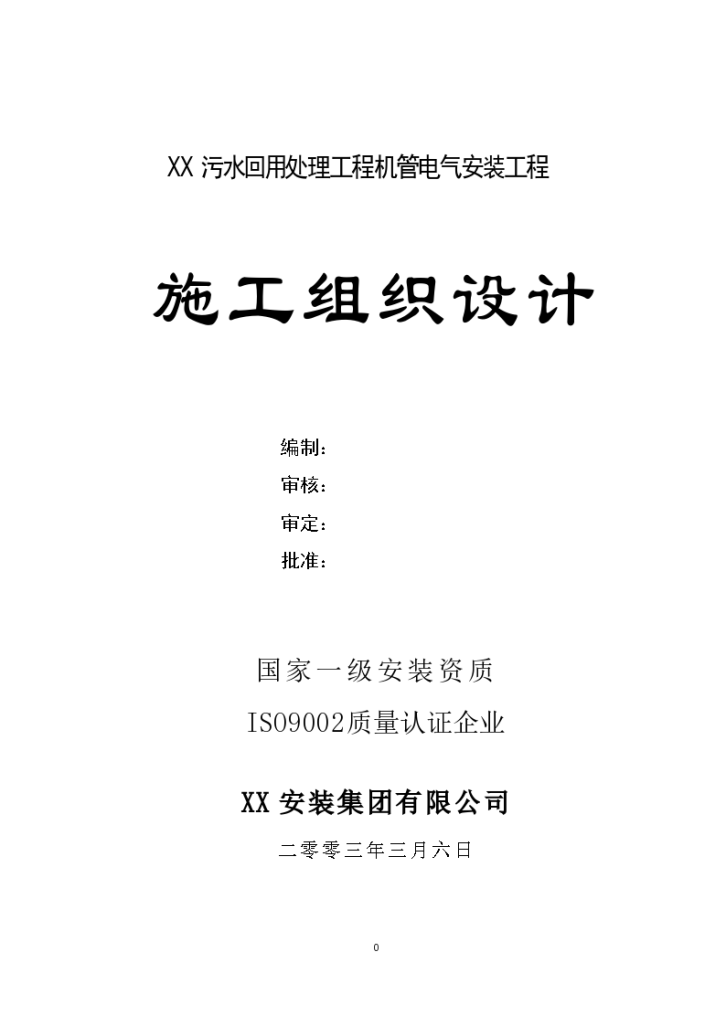 XX 污水回用处理工程机管电气安装工程

施工组织设计

编制：
审核：
审定：
批准：

国家一级安装资质
ISO9002质量认证企业

XX 安装集团有限公司

二零零三年三月六日

0